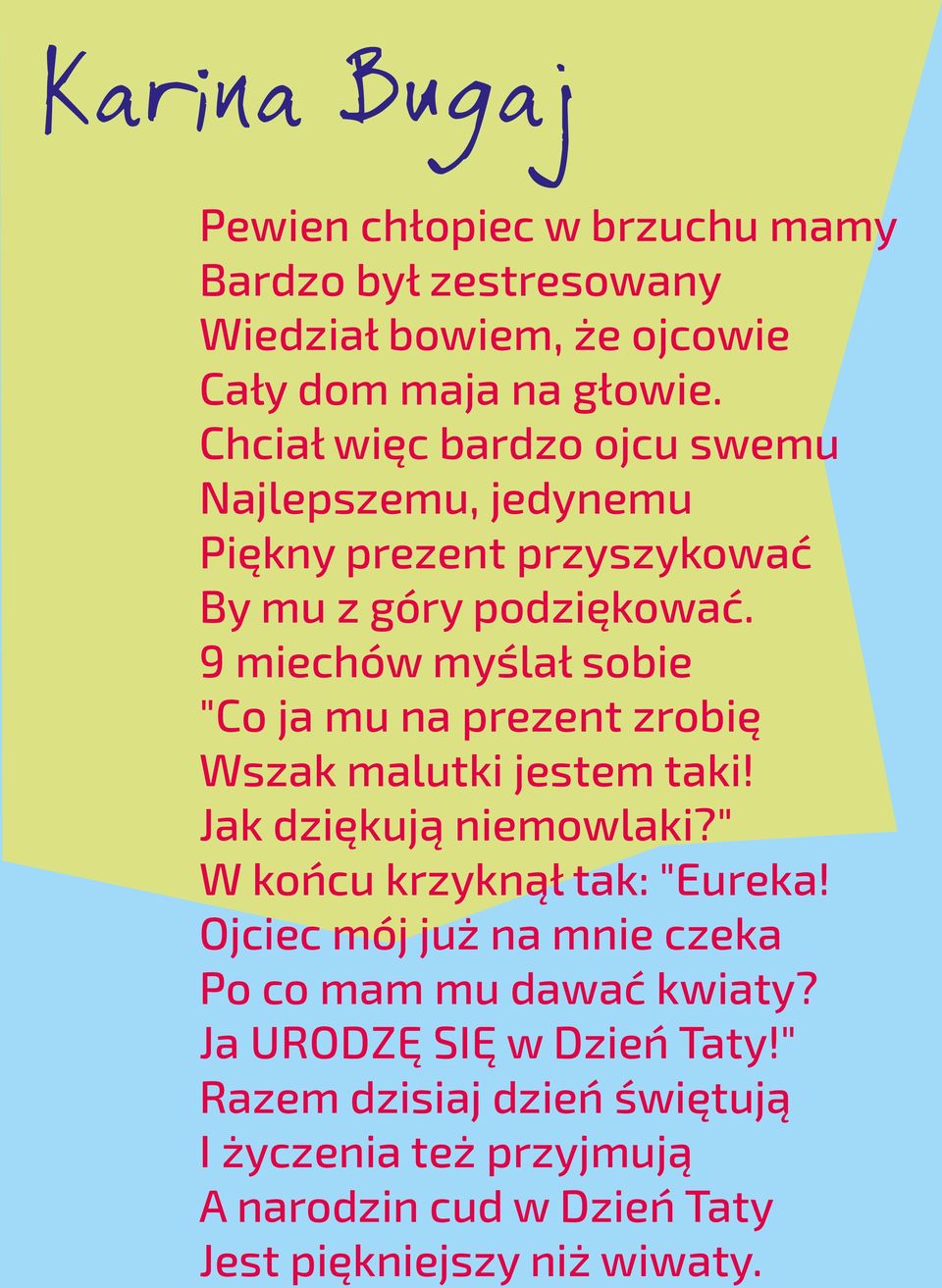 Karina Bugaj

Pewien chłopiec w brzuchu mamy
Bardzo był zestresowany
Wiedział bowiem, że ojcowie
Cały dom maja na głowie.
Chciał więc bardzo ojcu swemu
Najlepszemu, jedynemu
Piękny prezent przyszykować
By mu z góry podziękować.
9 miechów myślał sobie
"Co ja mu na prezent zrobię
Wszak malutki jestem taki!
Jak dziękują niemowlaki?"
W końcu krzyknął tak: "Eureka!
Ojciec mój już na mnie czeka
Po co mam mu dawać kwiaty?
Ja URODZĘ SIĘ w Dzień Taty!"
Razem dzisiaj dzień świętują
I życzenia też przyjmują
A narodzin cud w Dzień Taty
Jest piękniejszy niż wiwaty.